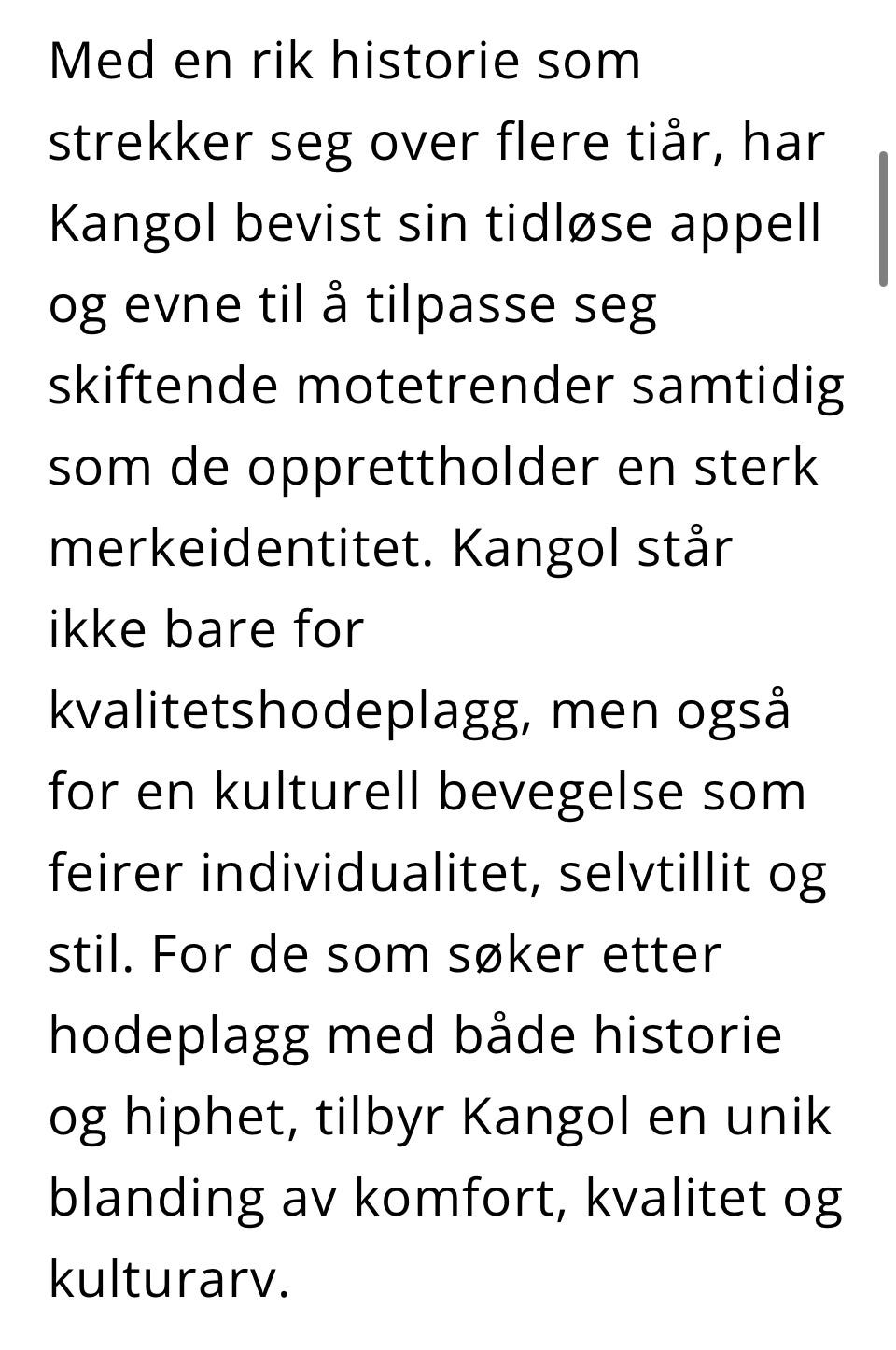 Med en rik historie som strekker seg over flere tiår, har Kangol bevist sin tidløse appell og evne til å tilpasse seg skiftende motetrender samtidig som de opprettholder en sterk merkeidentitet. Kangol står ikke bare for kvalitetshodeplagg, men også for en kulturell bevegelse som feirer individualitet, selvtillit og stil. For de som søker etter hodeplagg med både historie og hiphet, tilbyr Kangol en unik blanding av komfort, kvalitet og kulturarv.